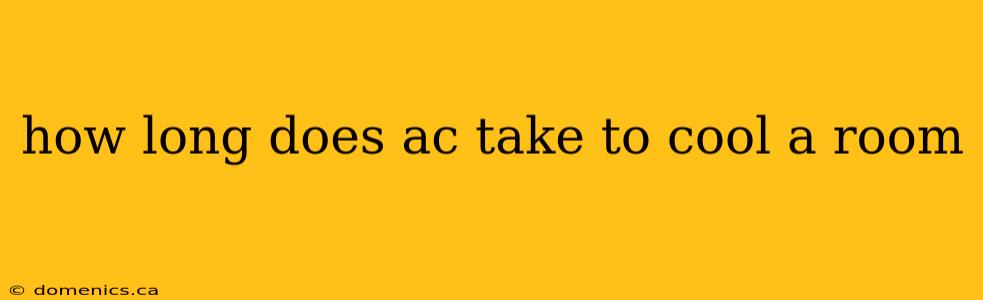 how long does ac take to cool a room

© domenics.ca